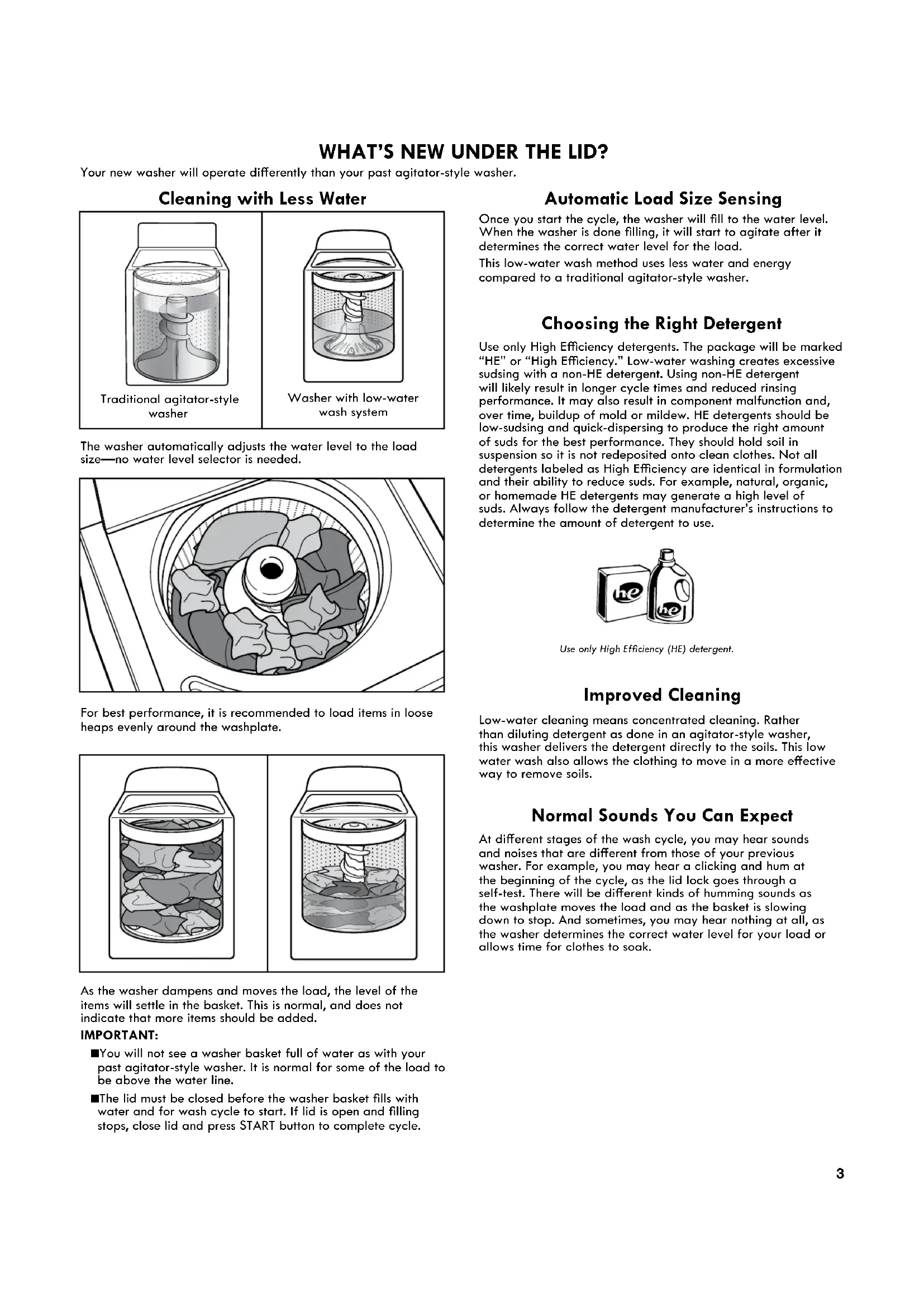 WHAT'S NEW UNDER THE LID?

Your new washer will operate differently than your past agitator-style washer.

Cleaning with Less Water

Traditional agitator-style washer

Washer with low-water wash system

The washer automatically adjusts the water level to the load size—no water level selector is needed.

For best performance, it is recommended to load items in loose heaps evenly around the washplate.

As the washer dampens and moves the load, the level of the items will settle in the basket. This is normal, and does not indicate that more items should be added.

IMPORTANT:

■You will not see a washer basket full of water as with your past agitator-style washer. It is normal for some of the load to be above the water line.

■The lid must be closed before the washer basket fills with water and for wash cycle to start. If lid is open and filling stops, close lid and press START button to complete cycle.

Automatic Load Size Sensing

Once you start the cycle, the washer will fill to the water level. When the washer is done filling, it will start to agitate after it determines the correct water level for the load.

This low-water wash method uses less water and energy compared to a traditional agitator-style washer.

Choosing the Right Detergent

Use only High Efficiency detergents. The package will be marked "HE" or "High Efficiency." Low-water washing creates excessive sudsing with a non-HE detergent. Using non-HE detergent will likely result in longer cycle times and reduced rinsing performance. It may also result in component malfunction and, over time, buildup of mold or mildew. HE detergents should be low-sudsing and quick-dispersing to produce the right amount of suds for the best performance. They should hold soil in suspension so it is not redeposited onto clean clothes. Not all detergents labeled as High Efficiency are identical in formulation and their ability to reduce suds. For example, natural, organic, or homemade HE detergents may generate a high level of suds. Always follow the detergent manufacturer's instructions to determine the amount of detergent to use.

he

he

Use only High Efficiency (HE) detergent.

Improved Cleaning

Low-water cleaning means concentrated cleaning. Rather than diluting detergent as done in an agitator-style washer, this washer delivers the detergent directly to the soils. This low water wash also allows the clothing to move in a more effective way to remove soils.

Normal Sounds You Can Expect

At different stages of the wash cycle, you may hear sounds and noises that are different from those of your previous washer. For example, you may hear a clicking and hum at the beginning of the cycle, as the lid lock goes through a self-test. There will be different kinds of humming sounds as the washplate moves the load and as the basket is slowing down to stop. And sometimes, you may hear nothing at all, as the washer determines the correct water level for your load or allows time for clothes to soak.

3